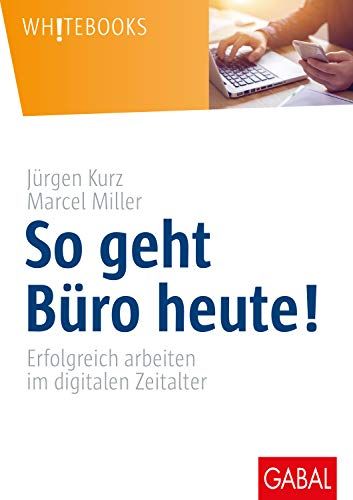 WH!TEBOOKS

Jürgen Kurz
Marcel Miller

So geht Büro heute!

Erfolgreich arbeiten im digitalen Zeitalter

GABAL